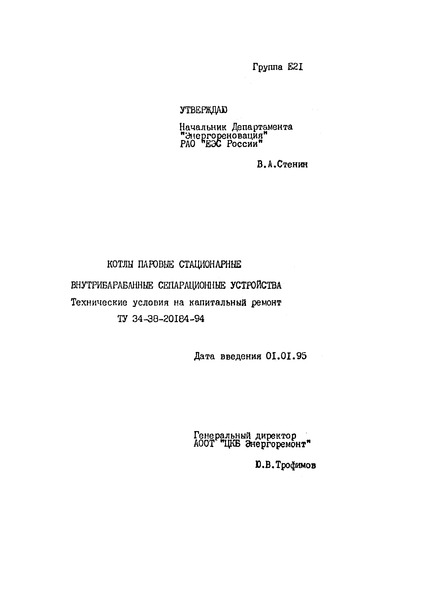 Группа Е21

УТВЕРЖДАЮ

Начальник Департамента "Энергореновация" РАО "ЕЭС России"

В.А.Стенин

КОТЛЫ ПАРОВЫЕ СТАЦИОНАРНЫЕ

ВНУТРИБАРАБАННЫЕ СЕПАРАЦИОННЫЕ УСТРОЙСТВА

Технические условия на капитальный ремонт

ТУ 34-38-20184-94

Дата введения 01.01.95

Генеральный директор АООТ "ЦКБ Энергоремонт"

Ю.В.Трофимов